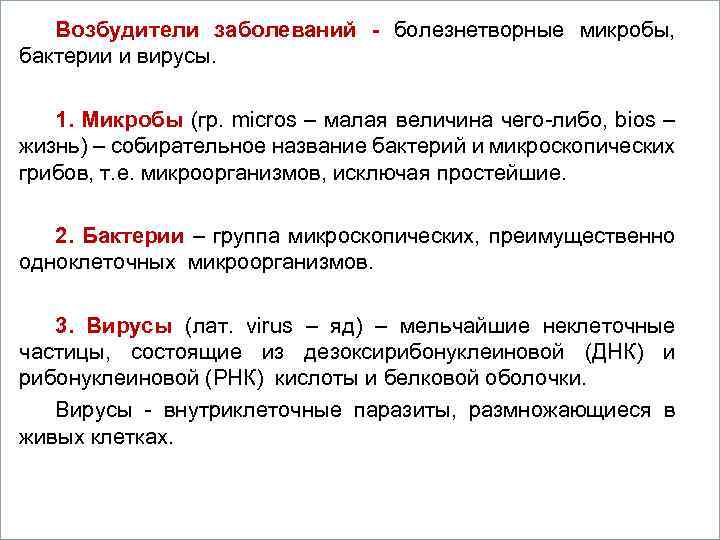 Возбудители заболеваний - болезнетворные микробы, бактерии и вирусы.

1. Микробы (гр. micros – малая величина чего-либо, bios – жизнь) – собирательное название бактерий и микроскопических грибов, т.е. микроорганизмов, исключая простейшие.

2. Бактерии – группа микроскопических, преимущественно одноклеточных микроорганизмов.

3. Вирусы (лат. virus – яд) – мельчайшие неклеточные частицы, состоящие из дезоксирибонуклеиновой (ДНК) и рибонуклеиновой (РНК) кислоты и белковой оболочки.

Вирусы - внутриклеточные паразиты, размножающиеся в живых клетках.